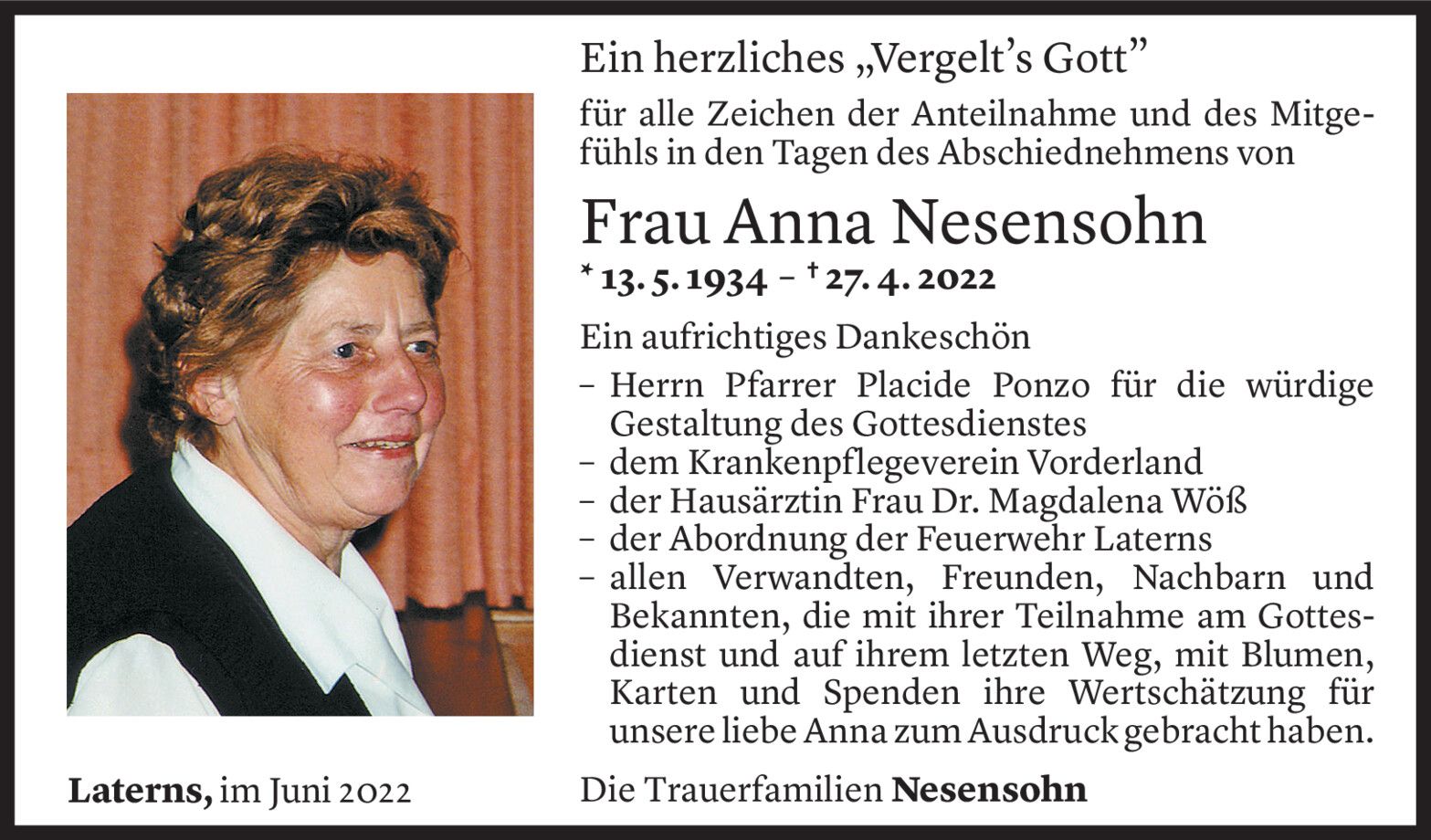 Ein herzliches „Vergelt's Gott"

für alle Zeichen der Anteilnahme und des Mitgefühls in den Tagen des Abschiednehmens von

Frau Anna Nesensohn

* 13. 5. 1934 – † 27. 4. 2022

Ein aufrichtiges Dankeschön

– Herrn Pfarrer Placide Ponzo für die würdige Gestaltung des Gottesdienstes
– dem Krankenpflegeverein Vorderland
– der Hausärztin Frau Dr. Magdalena Wöß
– der Abordnung der Feuerwehr Laterns
– allen Verwandten, Freunden, Nachbarn und Bekannten, die mit ihrer Teilnahme am Gottesdienst und auf ihrem letzten Weg, mit Blumen, Karten und Spenden ihre Wertschätzung für unsere liebe Anna zum Ausdruck gebracht haben.

Laterns, im Juni 2022

Die Trauerfamilien Nesensohn